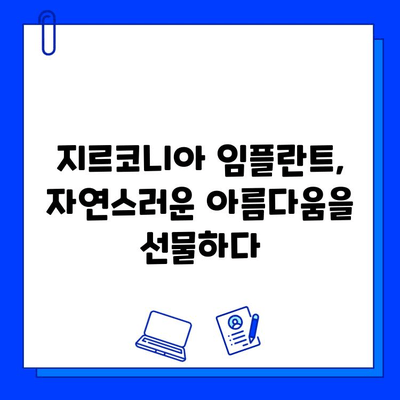 지르코니아 임플란트, 자연스러운 아름다움을 선물하다